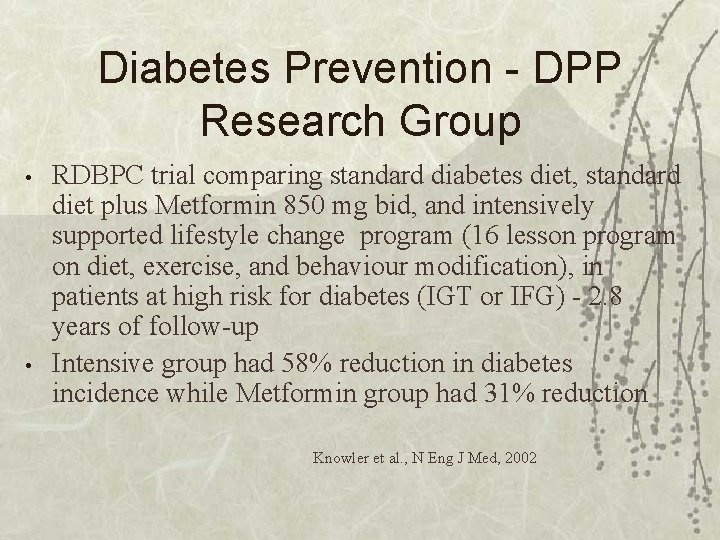 Diabetes Prevention - DPP Research Group

• RDBPC trial comparing standard diabetes diet, standard diet plus Metformin 850 mg bid, and intensively supported lifestyle change program (16 lesson program on diet, exercise, and behaviour modification), in patients at high risk for diabetes (IGT or IFG) - 2.8 years of follow-up

• Intensive group had 58% reduction in diabetes incidence while Metformin group had 31% reduction

Knowler et al., N Eng J Med, 2002